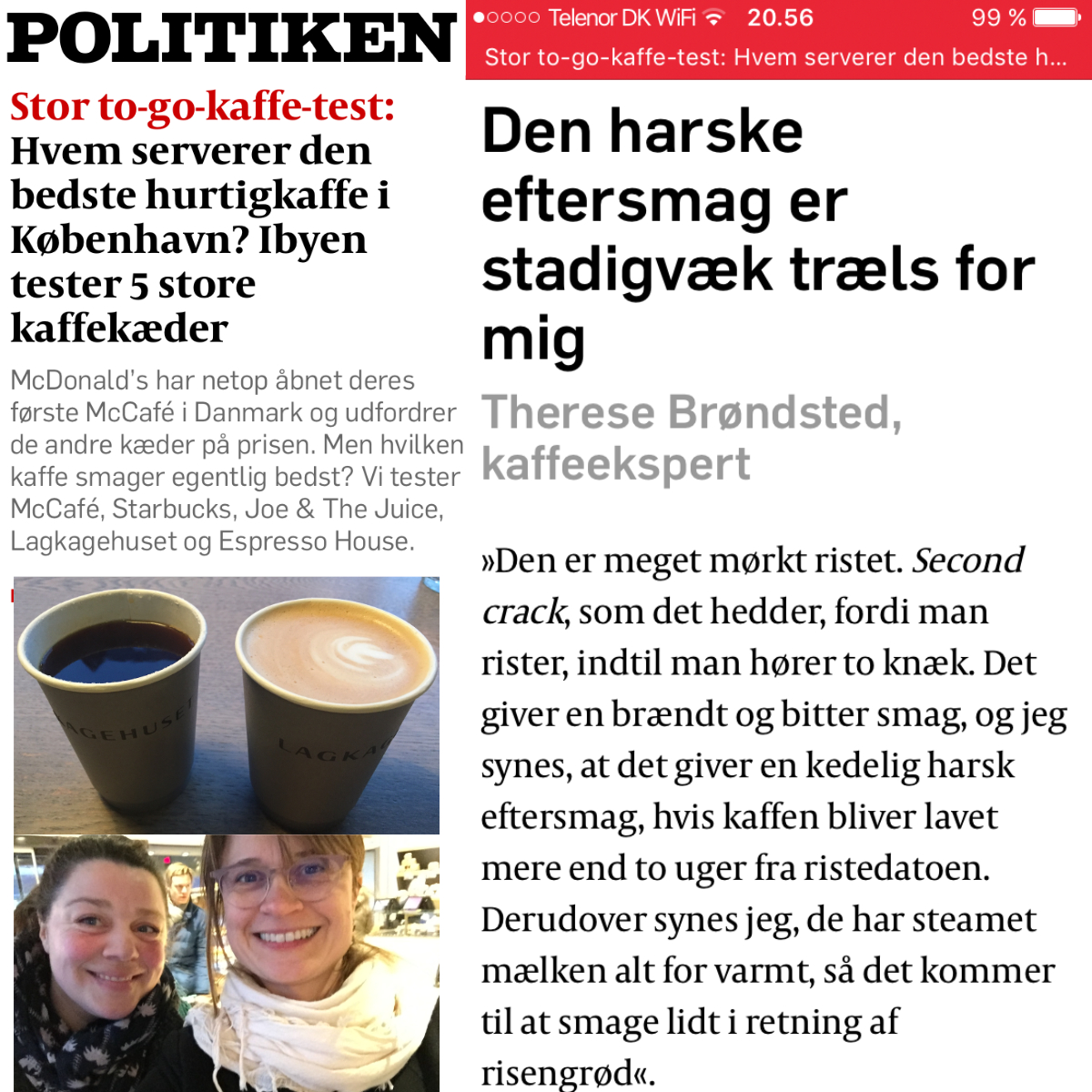 POLITIKEN

Stor to-go-kaffe-test: Hvem serverer den bedste hurtigkaffe i København? Ibyen tester 5 store kaffekæder

McDonald's har netop åbnet deres første McCafé i Danmark og udfordrer de andre kæder på prisen. Men hvilken kaffe smager egentlig bedst? Vi tester McCafé, Starbucks, Joe & The Juice, Lagkagehuset og Espresso House.

AGEHUSET

LAGKA

●○○○○ Telenor DK WiFi 20.56 99 %

Stor to-go-kaffe-test: Hvem serverer den bedste h...

Den harske eftersmag er stadigvæk træls for mig

Therese Brøndsted, kaffeekspert

»Den er meget mørkt ristet. Second crack, som det hedder, fordi man rister, indtil man hører to knæk. Det giver en brændt og bitter smag, og jeg synes, at det giver en kedelig harsk eftersmag, hvis kaffen bliver lavet mere end to uger fra ristedatoen. Derudover synes jeg, de har steamet mælken alt for varmt, så det kommer til at smage lidt i retning af risengrød«.